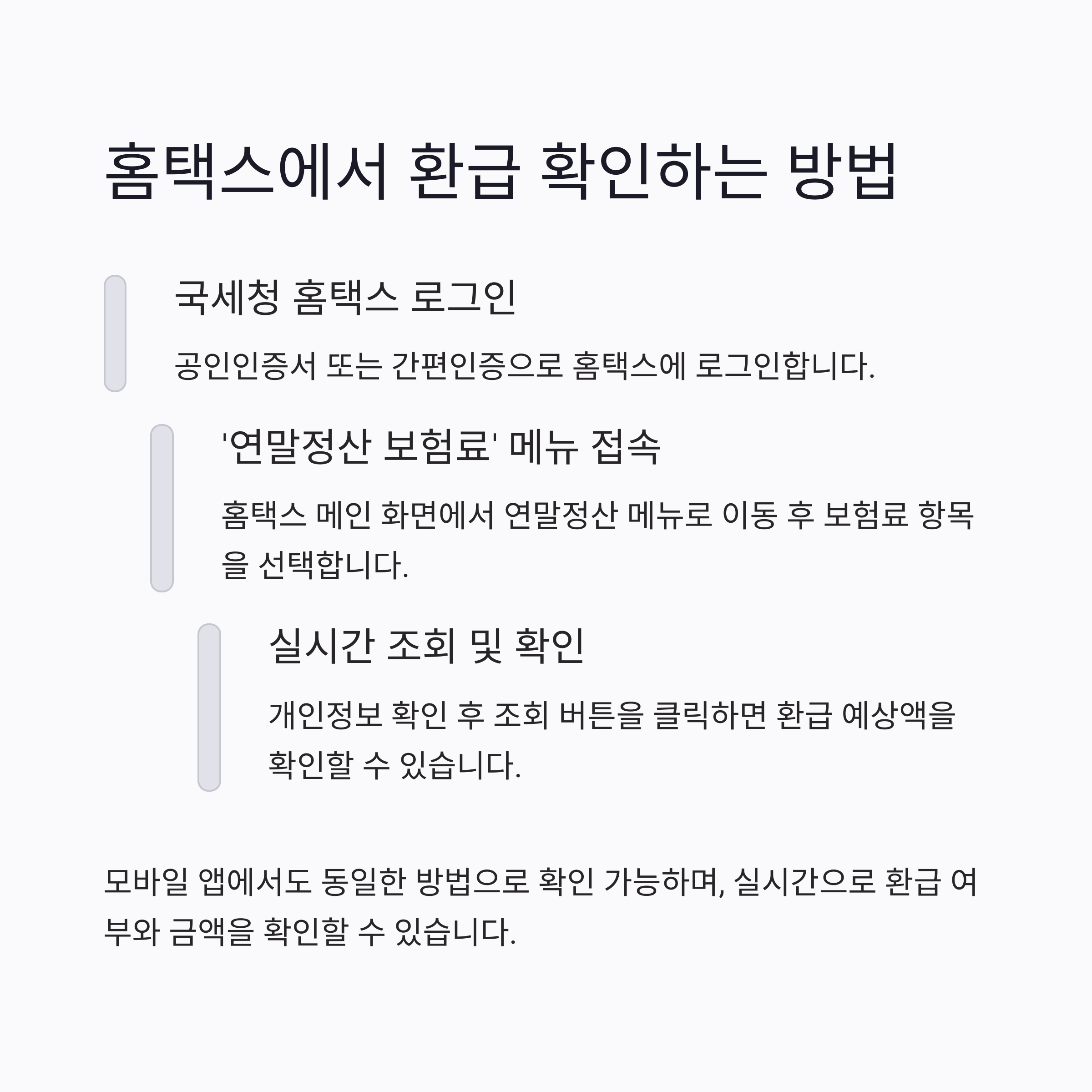 홈택스에서 환급 확인하는 방법

국세청 홈택스 로그인

공인인증서 또는 간편인증으로 홈택스에 로그인합니다.

'연말정산 보험료' 메뉴 접속

홈택스 메인 화면에서 연말정산 메뉴로 이동 후 보험료 항목을 선택합니다.

실시간 조회 및 확인

개인정보 확인 후 조회 버튼을 클릭하면 환급 예상액을 확인할 수 있습니다.

모바일 앱에서도 동일한 방법으로 확인 가능하며, 실시간으로 환급 여부와 금액을 확인할 수 있습니다.